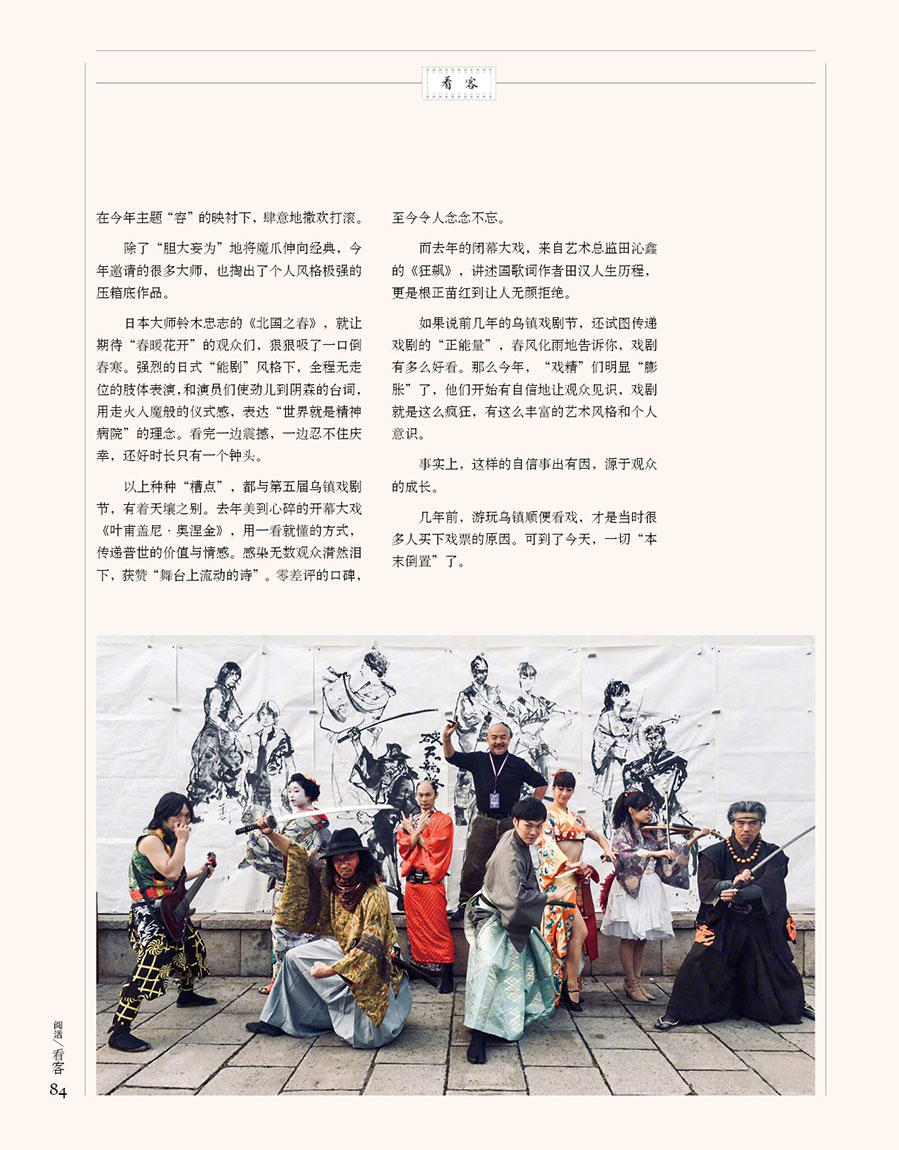 看客

在今年主题“容”的映衬下，肆意地撒欢打滚。

除了“胆大妄为”地将魔爪伸向经典，今年邀请的很多大师，也掏出了个人风格极强的压箱底作品。

日本大师铃木忠志的《北国之春》，就让期待“春暖花开”的观众们，狠狠吸了一口倒春寒。强烈的日式“能剧”风格下，全程无走位的肢体表演，和演员们使劲儿到阴森的台词，用走火入魔般的仪式感，表达“世界就是精神病院”的理念。看完一边震撼，一边忍不住庆幸，还好时长只有一个钟头。

以上种种“槽点”，都与第五届乌镇戏剧节，有着天壤之别。去年美到心碎的开幕大戏《叶甫盖尼·奥涅金》，用一看就懂的方式，传递普世的价值与情感。感染无数观众潸然泪下，获赞“舞台上流动的诗”。零差评的口碑，至今令人念念不忘。

而去年的闭幕大戏，来自艺术总监田沁鑫的《狂飙》，讲述国歌词作者田汉人生历程，更是根正苗红到让人无颜拒绝。

如果说前几年的乌镇戏剧节，还试图传递戏剧的“正能量”，春风化雨地告诉你，戏剧有多么好看。那么今年，“戏精”们明显“膨胀”了，他们开始有自信地让观众见识，戏剧就是这么疯狂，有这么丰富的艺术风格和个人意识。

事实上，这样的自信事出有因，源于观众的成长。

几年前，游玩乌镇顺便看戏，才是当时很多人买下戏票的原因。可到了今天，一切“本末倒置”了。

阅活/看客
84